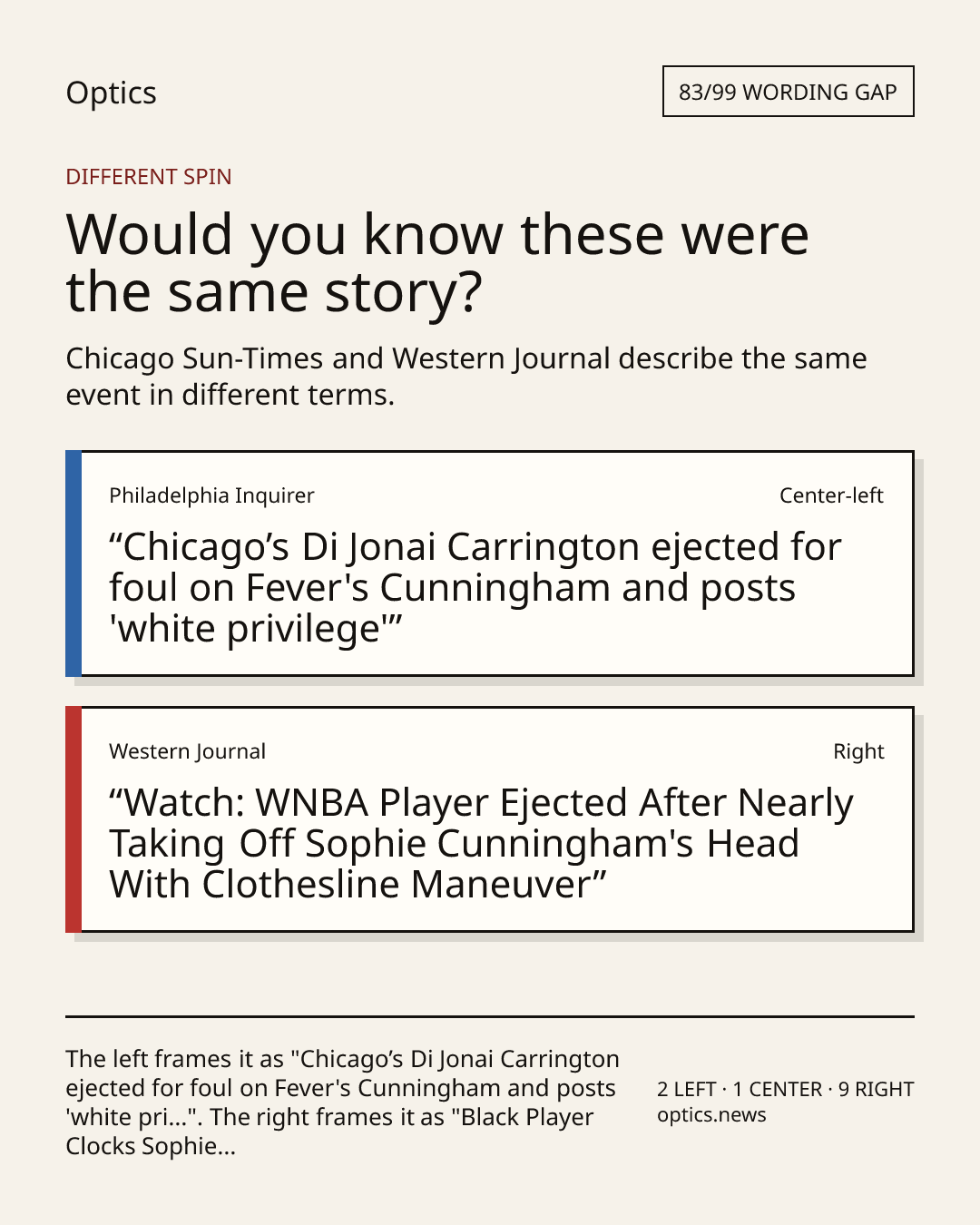 Optics

83/99 WORDING GAP

DIFFERENT SPIN

Would you know these were the same story?

Chicago Sun-Times and Western Journal describe the same event in different terms.

Philadelphia Inquirer

Center-left

“Chicago’s Di Jonai Carrington ejected for foul on Fever's Cunningham and posts 'white privilege'”

Western Journal

Right

“Watch: WNBA Player Ejected After Nearly Taking Off Sophie Cunningham's Head With Clothesline Maneuver”

The left frames it as "Chicago’s Di Jonai Carrington ejected for foul on Fever's Cunningham and posts 'white pri...". The right frames it as "Black Player Clocks Sophie...

2 LEFT · 1 CENTER · 9 RIGHT
optics.news